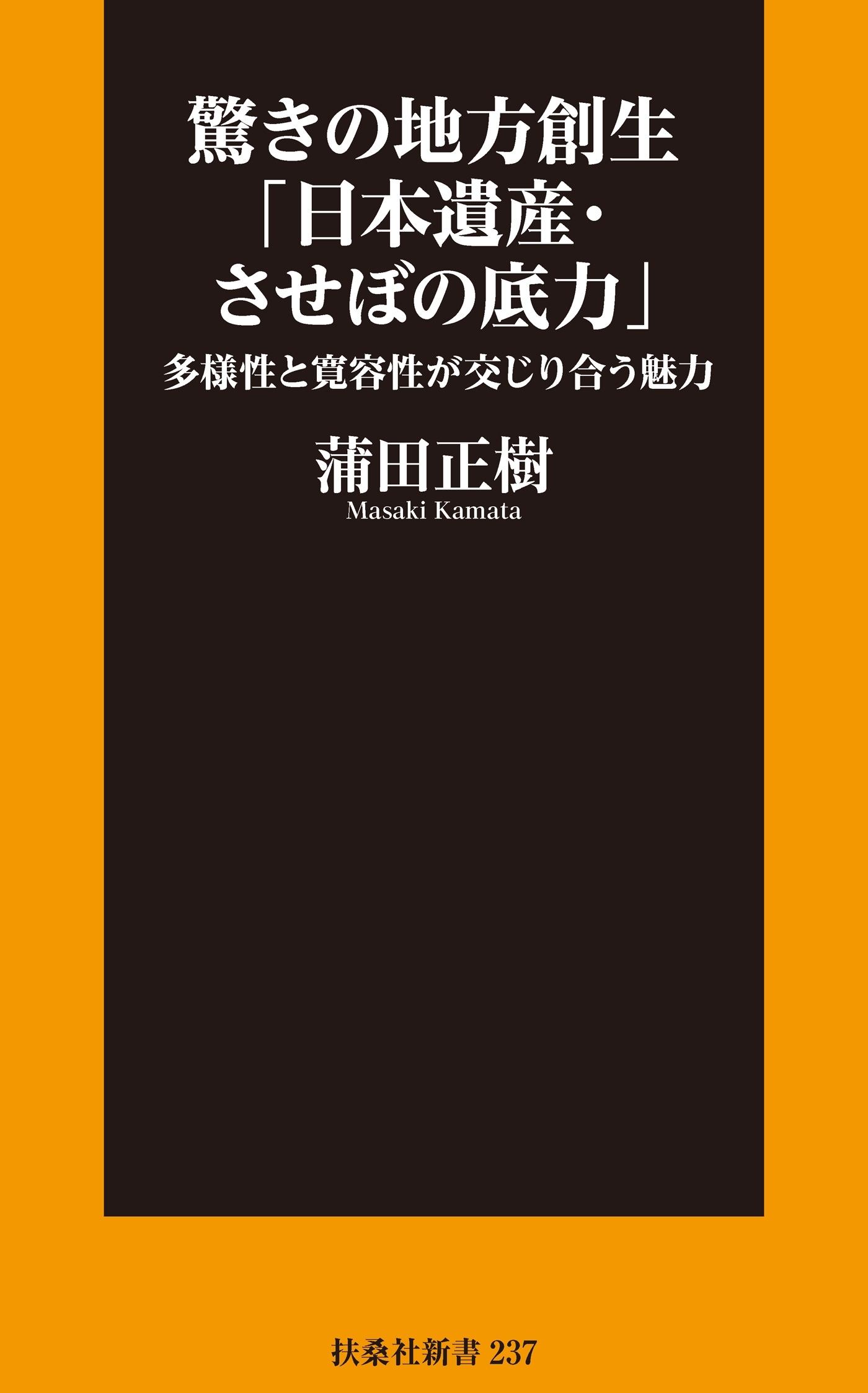 驚きの地方創生
「日本遺産・
させぼの底力」

多様性と寛容性が交じり合う魅力

蒲田正樹
Masaki Kamata

扶桑社新書 237